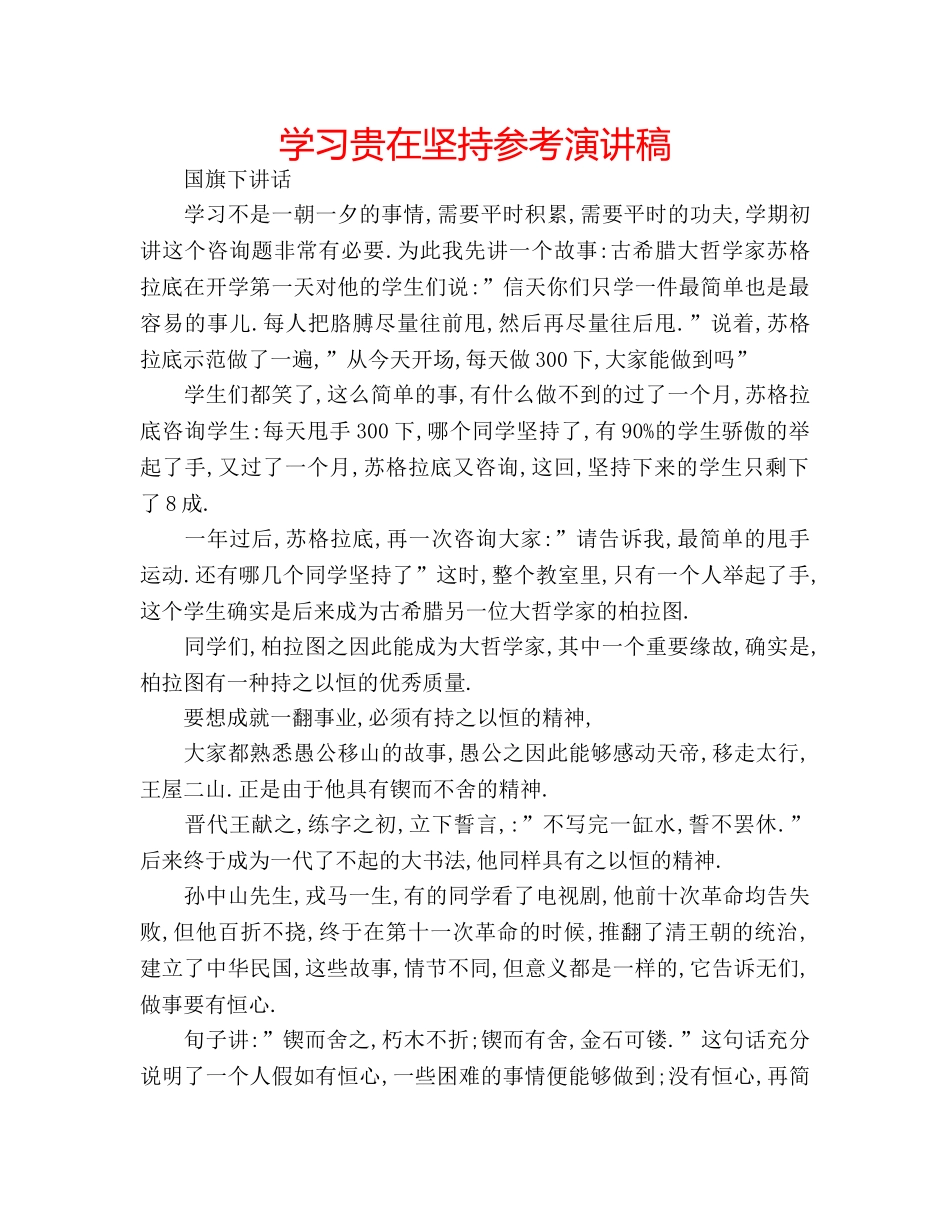 学习贵在坚持参考演讲稿

国旗下讲话

学习不是一朝一夕的事情,需要平时积累,需要平时的功夫,学期初讲这个咨询题非常有必要.为此我先讲一个故事:古希腊大哲学家苏格拉底在开学第一天对他的学生们说:”信天你们只学一件最简单也是最容易的事儿.每人把胳膊尽量往前甩,然后再尽量往后甩.”说着,苏格拉底示范做了一遍,”从今天开场,每天做300下,大家能做到吗”

学生们都笑了,这么简单的事,有什么做不到的过了一个月,苏格拉底咨询学生:每天甩手300下,哪个同学坚持了,有90%的学生骄傲的举起了手,又过了一个月,苏格拉底又咨询,这回,坚持下来的学生只剩下了8成.

一年过后,苏格拉底,再一次咨询大家:”请告诉我,最简单的甩手运动.还有哪几个同学坚持了”这时,整个教室里,只有一个人举起了手,这个学生确实是后来成为古希腊另一位大哲学家的柏拉图.

同学们,柏拉图之因此能成为大哲学家,其中一个重要缘故,确实是,柏拉图有一种持之以恒的优秀质量.

要想成就一翻事业,必须有持之以恒的精神,

大家都熟悉愚公移山的故事,愚公之因此能够感动天帝,移走太行,王屋二山.正是由于他具有锲而不舍的精神.

晋代王献之,练字之初,立下誓言,:”不写完一缸水,誓不罢休.”后来终于成为一代了不起的大书法,他同样具有之以恒的精神.

孙中山先生,戎马一生,有的同学看了电视剧,他前十次革命均告失败,但他百折不挠,终于在第十一次革命的时候,推翻了清王朝的统治,建立了中华民国,这些故事,情节不同,但意义都是一样的,它告诉无们,做事要有恒心.

旬子讲:”锲而舍之,朽木不折;锲而有舍,金石可镂.”这句话充分说明了一个人假如有恒心,一些困难的事情便能够做到;没有恒心,再简